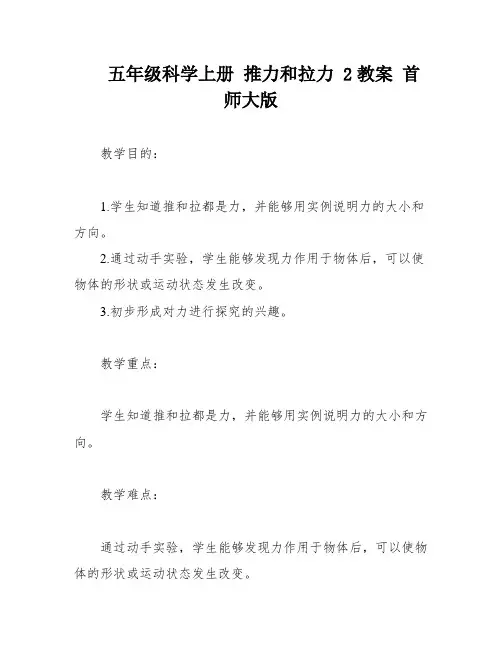 五年级科学上册 推力和拉力 2教案 首师大版

教学目的：

1.学生知道推和拉都是力，并能够用实例说明力的大小和方向。

2.通过动手实验，学生能够发现力作用于物体后，可以使物体的形状或运动状态发生改变。

3.初步形成对力进行探究的兴趣。

教学重点：

学生知道推和拉都是力，并能够用实例说明力的大小和方向。

教学难点：

通过动手实验，学生能够发现力作用于物体后，可以使物体的形状或运动状态发生改变。